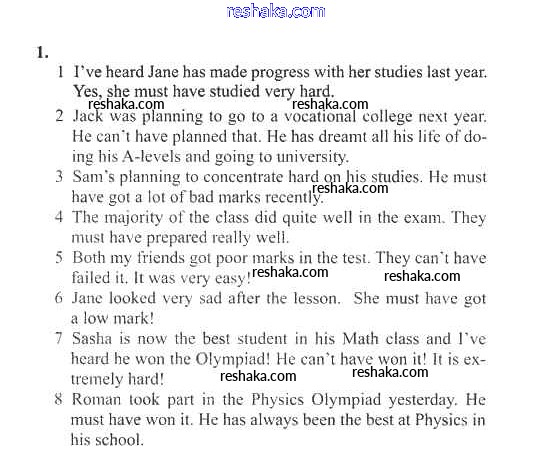 reshaka.com

1.

1 I've heard Jane has made progress with her studies last year. Yes, she must have studied very hard.

reshaka.com reshaka.com

2 Jack was planning to go to a vocational college next year. He can't have planned that. He has dreamt all his life of doing his A-levels and going to university.

3 Sam's planning to concentrate hard on his studies. He must have got a lot of bad marks recently. reshaka.com

4 The majority of the class did quite well in the exam. They must have prepared really well.

5 Both my friends got poor marks in the test. They can't have failed it. It was very easy! reshaka.com reshaka.com

6 Jane looked very sad after the lesson. She must have got a low mark!

7 Sasha is now the best student in his Math class and I've heard he won the Olympiad! He can't have won it! It is extremely hard! reshaka.com reshaka.com

8 Roman took part in the Physics Olympiad yesterday. He must have won it. He has always been the best at Physics in his school.